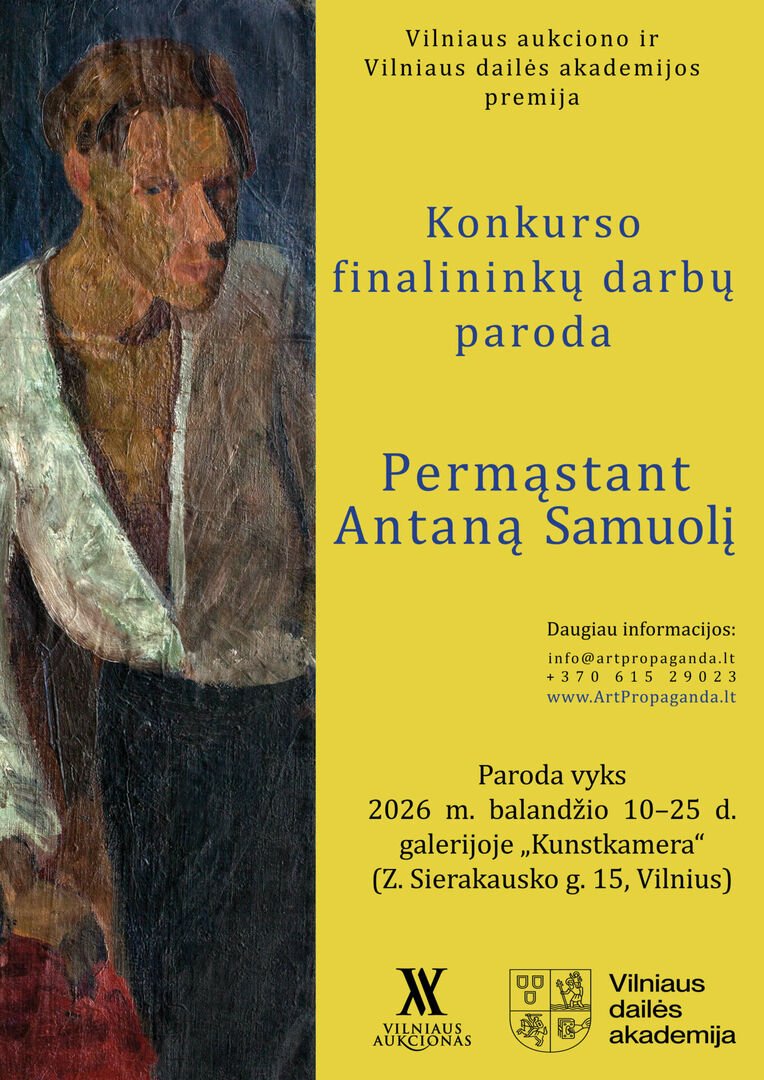 Vilniaus aukciono ir Vilniaus dailės akademijos premija

Konkurso finalininkų darbų paroda

Permąstant Antaną Samuolį

Daugiau informacijos:
info@artpropaganda.lt
+370 615 29023
www.ArtPropaganda.lt

Paroda vyks
2026 m. balandžio 10–25 d.
galerijoje „Kunstkamera“
(Z. Sierakausko g. 15, Vilnius)

VILNIAUS AUKCIONAS

Vilniaus dailės akademija